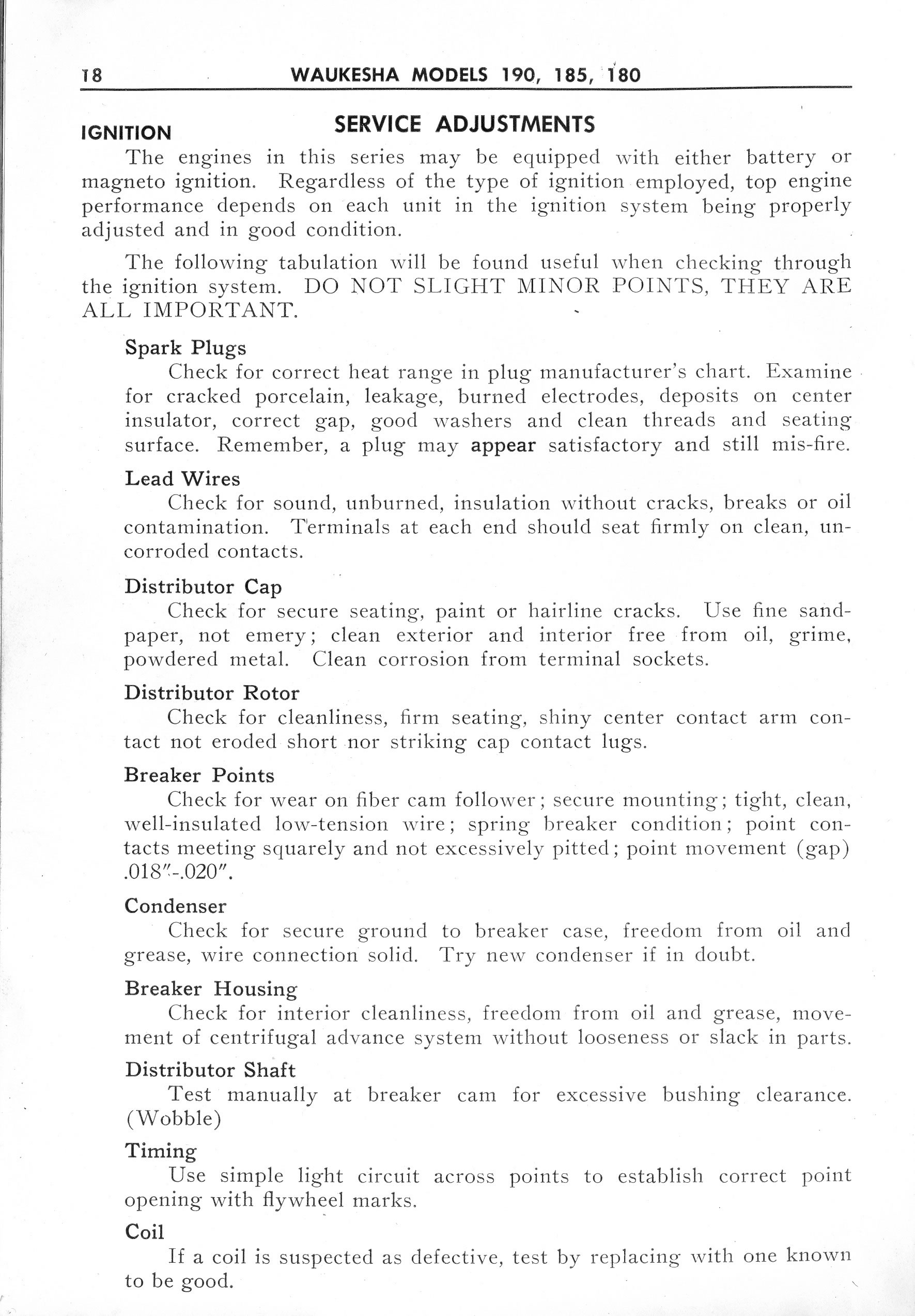 18 WAUKESHA MODELS 190, 185, 180

SERVICE ADJUSTMENTS

IGNITION

The engines in this series may be equipped with either battery or magneto ignition. Regardless of the type of ignition employed, top engine performance depends on each unit in the ignition system being properly adjusted and in good condition.

The following tabulation will be found useful when checking through the ignition system. DO NOT SLIGHT MINOR POINTS, THEY ARE ALL IMPORTANT.

Spark Plugs

Check for correct heat range in plug manufacturer's chart. Examine for cracked porcelain, leakage, burned electrodes, deposits on center insulator, correct gap, good washers and clean threads and seating surface. Remember, a plug may appear satisfactory and still mis-fire.

Lead Wires

Check for sound, unburned, insulation without cracks, breaks or oil contamination. Terminals at each end should seat firmly on clean, uncorroded contacts.

Distributor Cap

Check for secure seating, paint or hairline cracks. Use fine sandpaper, not emery; clean exterior and interior free from oil, grime, powdered metal. Clean corrosion from terminal sockets.

Distributor Rotor

Check for cleanliness, firm seating, shiny center contact arm contact not eroded short nor striking cap contact lugs.

Breaker Points

Check for wear on fiber cam follower; secure mounting; tight, clean, well-insulated low-tension wire; spring breaker condition; point contacts meeting squarely and not excessively pitted; point movement (gap) .018"-.020".

Condenser

Check for secure ground to breaker case, freedom from oil and grease, wire connection solid. Try new condenser if in doubt.

Breaker Housing

Check for interior cleanliness, freedom from oil and grease, movement of centrifugal advance system without looseness or slack in parts.

Distributor Shaft

Test manually at breaker cam for excessive bushing clearance. (Wobble)

Timing

Use simple light circuit across points to establish correct point opening with flywheel marks.

Coil

If a coil is suspected as defective, test by replacing with one known to be good.